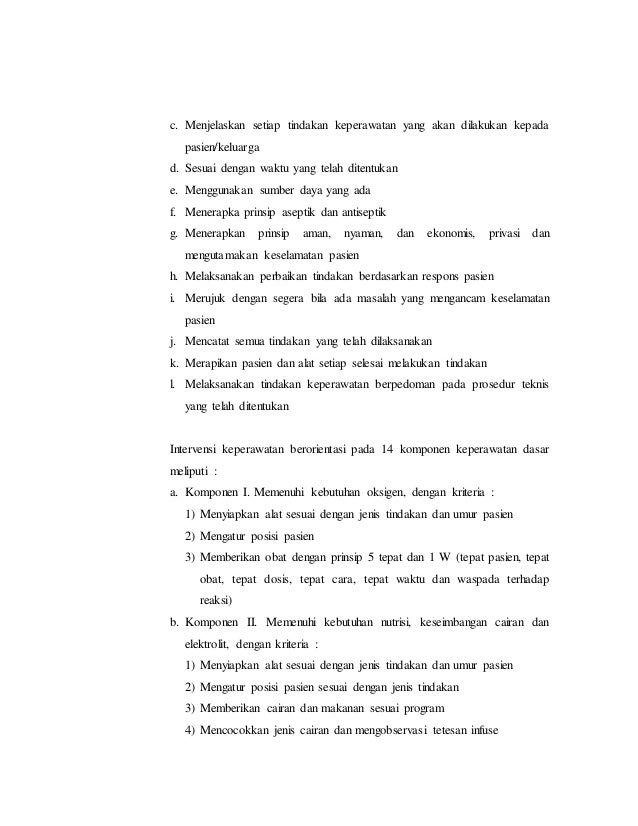 c. Menjelaskan setiap tindakan keperawatan yang akan dilakukan kepada pasien/keluarga
d. Sesuai dengan waktu yang telah ditentukan
e. Menggunakan sumber daya yang ada
f. Menerapka prinsip aseptik dan antiseptik
g. Menerapkan prinsip aman, nyaman, dan ekonomis, privasi dan mengutamakan keselamatan pasien
h. Melaksanakan perbaikan tindakan berdasarkan respons pasien
i. Merujuk dengan segera bila ada masalah yang mengancam keselamatan pasien
j. Mencatat semua tindakan yang telah dilaksanakan
k. Merapikan pasien dan alat setiap selesai melakukan tindakan
l. Melaksanakan tindakan keperawatan berpedoman pada prosedur teknis yang telah ditentukan

Intervensi keperawatan berorientasi pada 14 komponen keperawatan dasar meliputi :
a. Komponen I. Memenuhi kebutuhan oksigen, dengan kriteria :
1) Menyiapkan alat sesuai dengan jenis tindakan dan umur pasien
2) Mengatur posisi pasien
3) Memberikan obat dengan prinsip 5 tepat dan 1 W (tepat pasien, tepat obat, tepat dosis, tepat cara, tepat waktu dan waspada terhadap reaksi)
b. Komponen II. Memenuhi kebutuhan nutrisi, keseimbangan cairan dan elektrolit, dengan kriteria :
1) Menyiapkan alat sesuai dengan jenis tindakan dan umur pasien
2) Mengatur posisi pasien sesuai dengan jenis tindakan
3) Memberikan cairan dan makanan sesuai program
4) Mencocokkan jenis cairan dan mengobservasi tetesan infuse